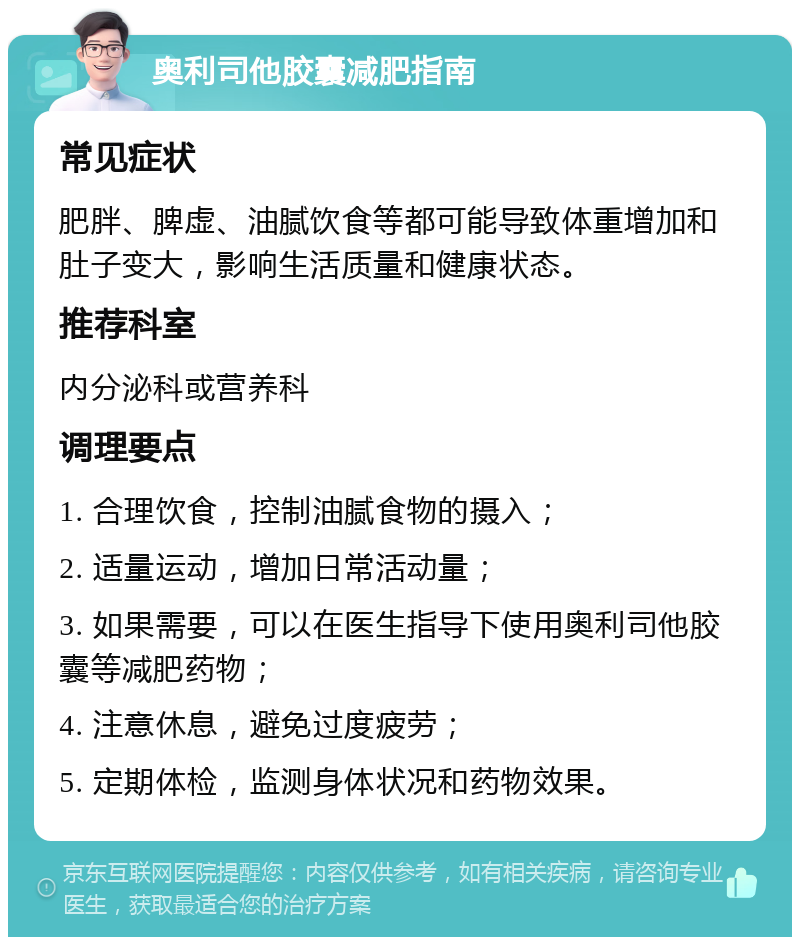 奥利司他胶囊减肥指南

常见症状

肥胖、脾虚、油腻饮食等都可能导致体重增加和肚子变大，影响生活质量和健康状态。

推荐科室

内分泌科或营养科

调理要点

1. 合理饮食，控制油腻食物的摄入；

2. 适量运动，增加日常活动量；

3. 如果需要，可以在医生指导下使用奥利司他胶囊等减肥药物；

4. 注意休息，避免过度疲劳；

5. 定期体检，监测身体状况和药物效果。

京东互联网医院提醒您：内容仅供参考，如有相关疾病，请咨询专业医生，获取最适合您的治疗方案